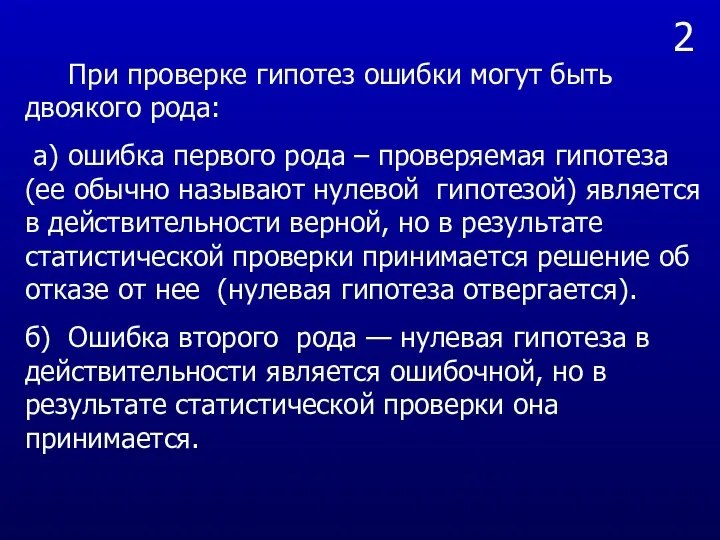 2

При проверке гипотез ошибки могут быть двоякого рода:

а) ошибка первого рода – проверяемая гипотеза (ее обычно называют нулевой гипотезой) является в действительности верной, но в результате статистической проверки принимается решение об отказе от нее (нулевая гипотеза отвергается).

б) Ошибка второго рода — нулевая гипотеза в действительности является ошибочной, но в результате статистической проверки она принимается.